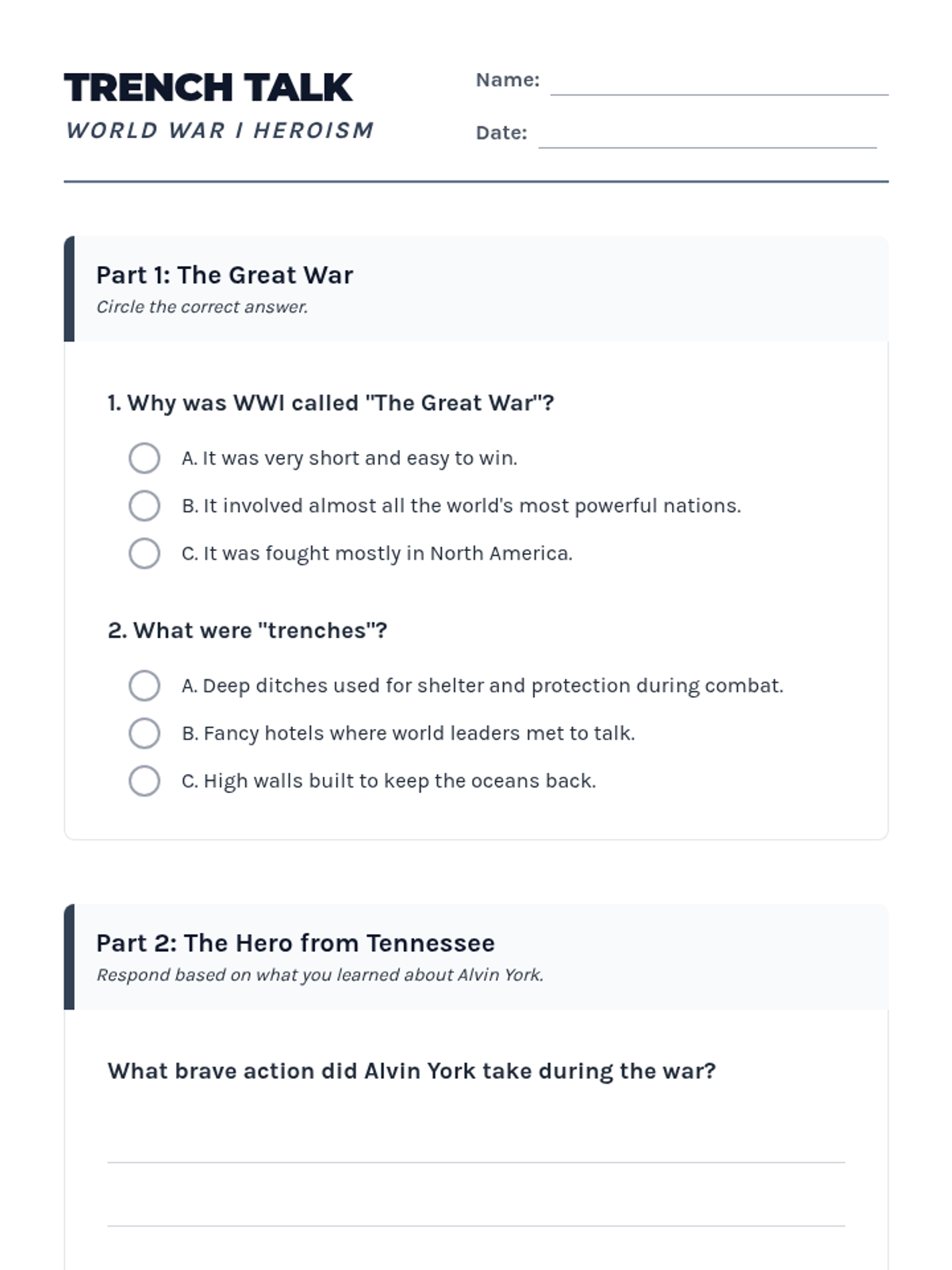 TRENCH TALK
WORLD WAR I HEROISM

Name:
Date:

Part 1: The Great War
Circle the correct answer.

1. Why was WWI called "The Great War"?

A. It was very short and easy to win.
B. It involved almost all the world's most powerful nations.
C. It was fought mostly in North America.

2. What were "trenches"?

A. Deep ditches used for shelter and protection during combat.
B. Fancy hotels where world leaders met to talk.
C. High walls built to keep the oceans back.

Part 2: The Hero from Tennessee
Respond based on what you learned about Alvin York.

What brave action did Alvin York take during the war?